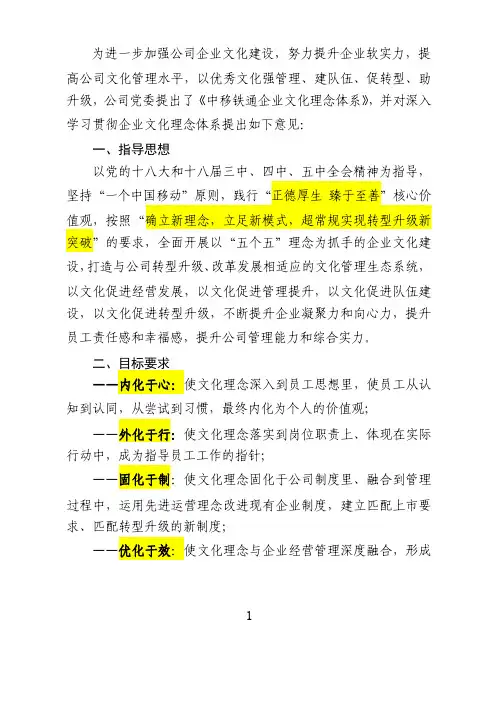 为进一步加强公司企业文化建设，努力提升企业软实力，提高公司文化管理水平，以优秀文化强管理、建队伍、促转型、助升级，公司党委提出了《中移铁通企业文化理念体系》，并对深入学习贯彻企业文化理念体系提出如下意见：

一、指导思想

以党的十八大和十八届三中、四中、五中全会精神为指导，坚持“一个中国移动”原则，践行“正德厚生 臻于至善”核心价值观，按照“确立新理念，立足新模式，超常规实现转型升级新突破”的要求，全面开展以“五个五”理念为抓手的企业文化建设，打造与公司转型升级、改革发展相适应的文化管理生态系统，以文化促进经营发展，以文化促进管理提升，以文化促进队伍建设，以文化促进转型升级，不断提升企业凝聚力和向心力，提升员工责任感和幸福感，提升公司管理能力和综合实力。

二、目标要求

——内化于心：使文化理念深入到员工思想里，使员工从认知到认同，从尝试到习惯，最终内化为个人的价值观；

——外化于行：使文化理念落实到岗位职责上、体现在实际行动中，成为指导员工工作的指针；

——固化于制：使文化理念固化于公司制度里、融合到管理过程中，运用先进运营理念改进现有企业制度，建立匹配上市要求、匹配转型升级的新制度；

——优化于效：使文化理念与企业经营管理深度融合，形成

1